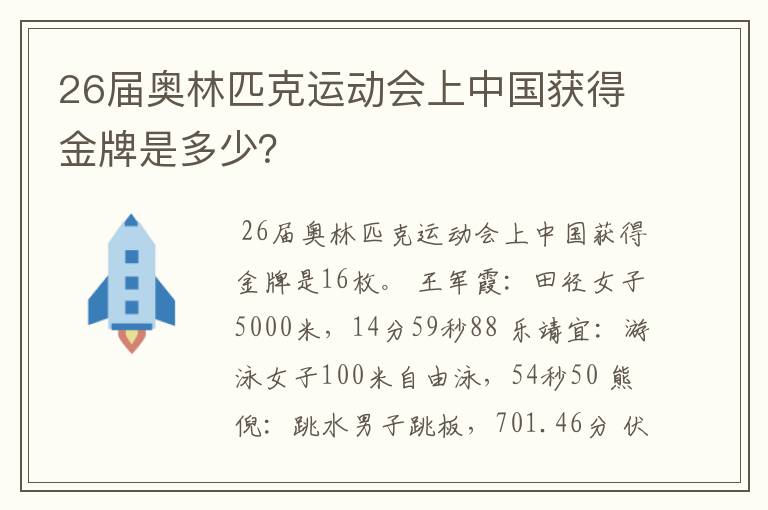 26届奥林匹克运动会上中国获得金牌是多少?

26届奥林匹克运动会上中国获得金牌是16枚。 王军霞：田径女子5000米，14分59秒88 乐靖宜：游泳女子100米自由泳，54秒50 熊倪：跳水男子跳板，701.46分 伏